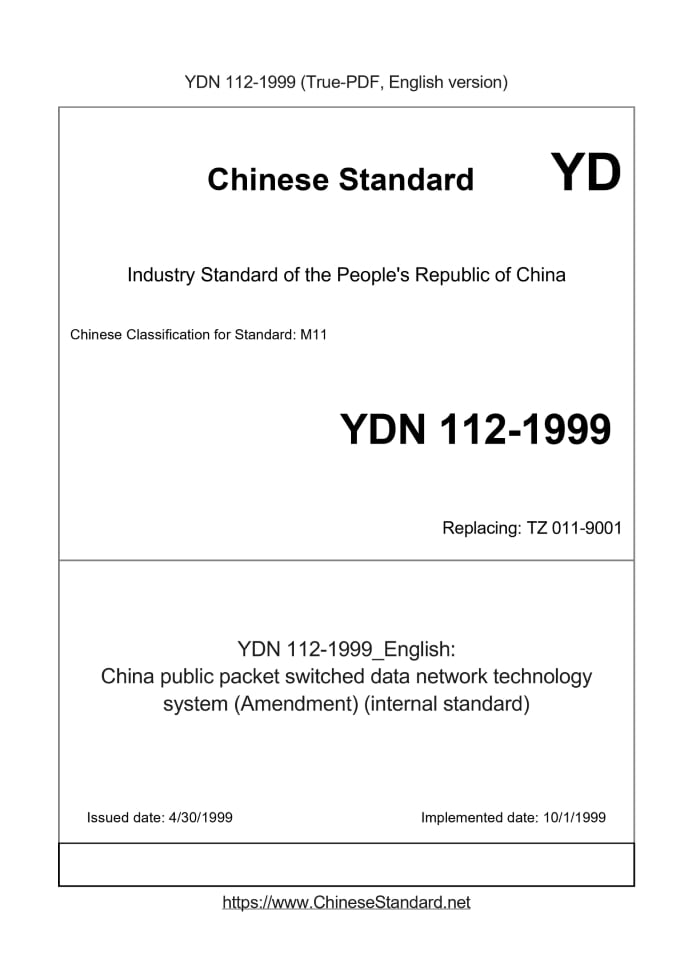 YDN 112-1999 (True-PDF, English version)

Chinese Standard

YD

Industry Standard of the People's Republic of China

Chinese Classification for Standard: M11

YDN 112-1999

Replacing: TZ 011-9001

YDN 112-1999_English:
China public packet switched data network technology system (Amendment) (internal standard)

Issued date: 4/30/1999

Implemented date: 10/1/1999

https://www.ChineseStandard.net